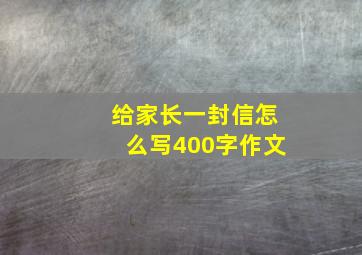 给家长一封信怎么写400字作文